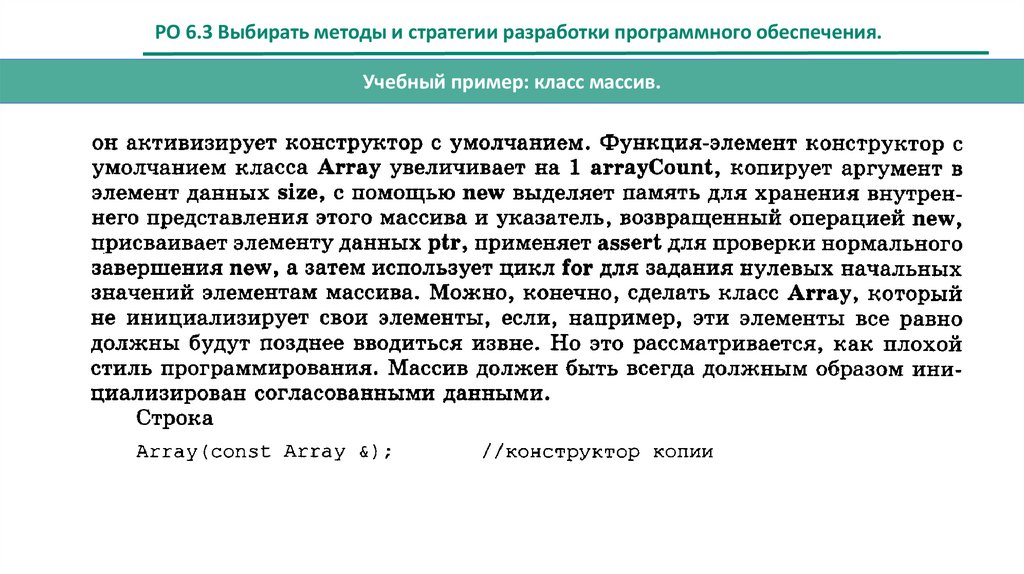 РО 6.3 Выбирать методы и стратегии разработки программного обеспечения.

Учебный пример: класс массив.

он активизирует конструктор с умолчанием. Функция-элемент конструктор с умолчанием класса Array увеличивает на 1 arrayCount, копирует аргумент в элемент данных size, с помощью new выделяет память для хранения внутреннего представления этого массива и указатель, возвращенный операцией new, присваивает элементу данных ptr, применяет assert для проверки нормального завершения new, а затем использует цикл for для задания нулевых начальных значений элементам массива. Можно, конечно, сделать класс Array, который не инициализирует свои элементы, если, например, эти элементы все равно должны будут позднее вводиться извне. Но это рассматривается, как плохой стиль программирования. Массив должен быть всегда должным образом инициализирован согласованными данными.

Строка

Array(const Array &);        //конструктор копии